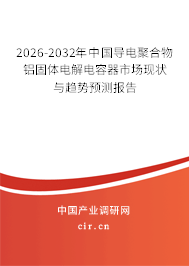 2026-2032年中国导电聚合物铝固体电解电容器市场现状与趋势预测报告

中国产业调研网
cir.cn